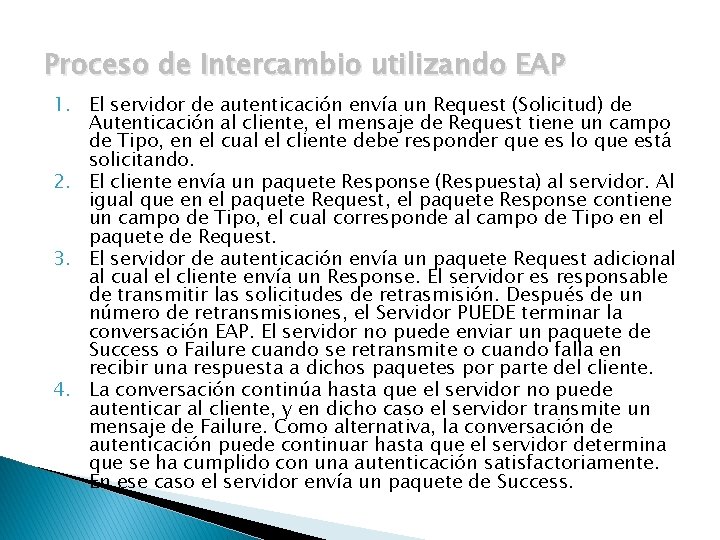 Proceso de Intercambio utilizando EAP

1. El servidor de autenticación envía un Request (Solicitud) de Autenticación al cliente, el mensaje de Request tiene un campo de Tipo, en el cual el cliente debe responder que es lo que está solicitando.
2. El cliente envía un paquete Response (Respuesta) al servidor. Al igual que en el paquete Request, el paquete Response contiene un campo de Tipo, el cual corresponde al campo de Tipo en el paquete de Request.
3. El servidor de autenticación envía un paquete Request adicional al cual el cliente envía un Response. El servidor es responsable de transmitir las solicitudes de retrasmisión. Después de un número de retransmisiones, el Servidor PUEDE terminar la conversación EAP. El servidor no puede enviar un paquete de Success o Failure cuando se retransmite o cuando falla en recibir una respuesta a dichos paquetes por parte del cliente.
4. La conversación continúa hasta que el servidor no puede autenticar al cliente, y en dicho caso el servidor transmite un mensaje de Failure. Como alternativa, la conversación de autenticación puede continuar hasta que el servidor determina que se ha cumplido con una autenticación satisfactoriamente. En ese caso el servidor envía un paquete de Success.